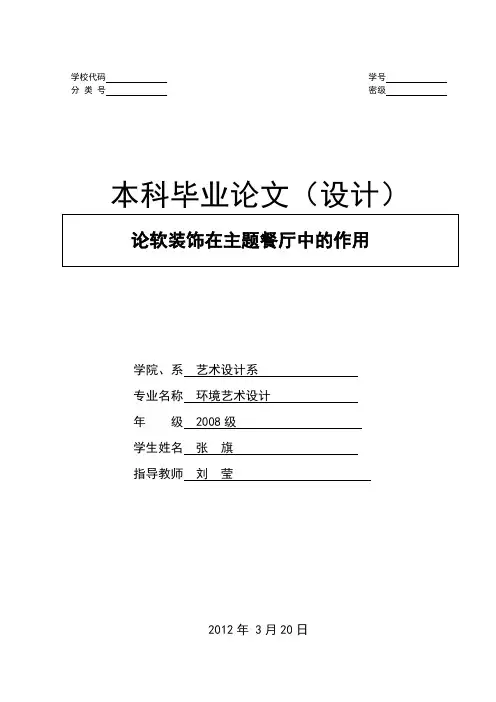 学校代码____ 学号____
分 类 号____ 密级____

本科毕业论文（设计）

论软装饰在主题餐厅中的作用

学院、系 艺术设计系
专业名称 环境艺术设计
年 级 2008级
学生姓名 张 旗
指导教师 刘 莹

2012年3月20日